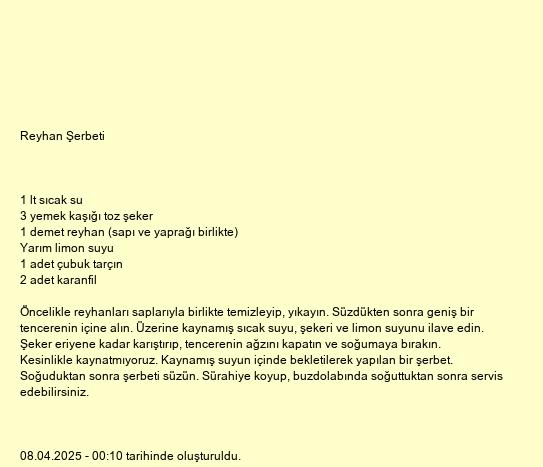 Reyhan Şerbeti

1 lt sıcak su
3 yemek kaşığı toz şeker
1 demet reyhan (sapı ve yaprağı birlikte)
Yarım limon suyu
1 adet çubuk tarçın
2 adet karanfil

Öncelikle reyhanları saplarıyla birlikte temizleyip, yıkayın. Süzdükten sonra geniş bir tencerenin içine alın. Üzerine kaynamış sıcak suyu, şekeri ve limon suyunu ilave edin. Şeker eriyene kadar karıştırıp, tencerenin ağzını kapatın ve soğumaya bırakın. Kesinlikle kaynatmıyoruz. Kaynamış suyun içinde bekletilerek yapılan bir şerbet. Soğuduktan sonra şerbeti süzün. Sürahiye koyup, buzdolabında soğuttuktan sonra servis edebilirsiniz.

08.04.2025 - 00:10 tarihinde oluşturuldu.